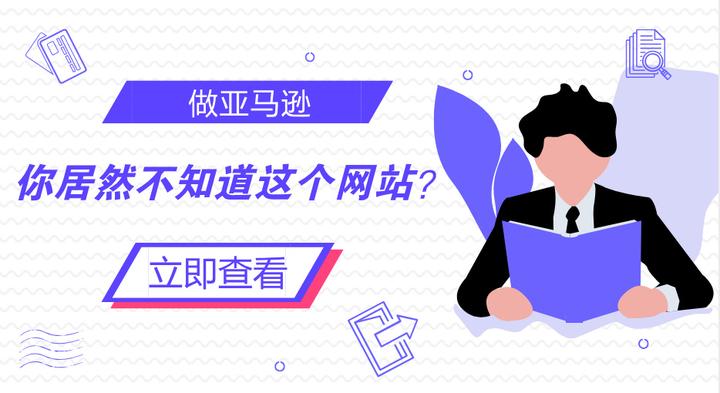 做亚马逊

你居然不知道这个网站？

立即查看